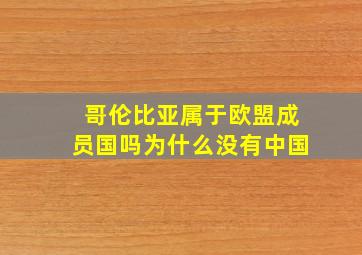 哥伦比亚属于欧盟成员国吗为什么没有中国